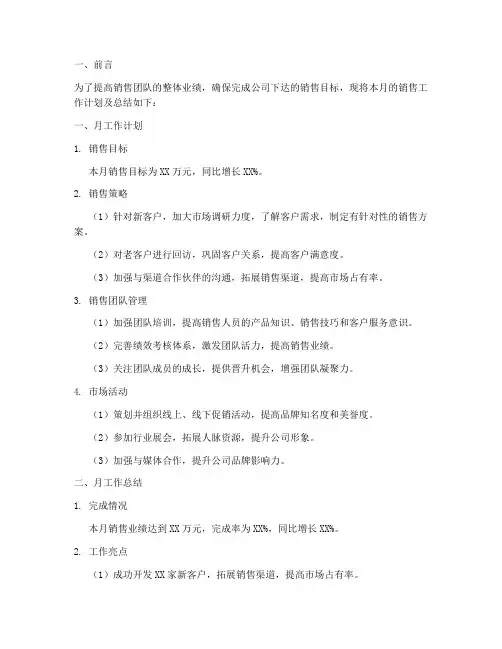 一、前言

为了提高销售团队的整体业绩，确保完成公司下达的销售目标，现将本月的销售工作计划及总结如下：

一、月工作计划

1. 销售目标

本月销售目标为XX万元，同比增长XX%。

2. 销售策略

（1）针对新客户，加大市场调研力度，了解客户需求，制定有针对性的销售方案。

（2）对老客户进行回访，巩固客户关系，提高客户满意度。

（3）加强与渠道合作伙伴的沟通，拓展销售渠道，提高市场占有率。

3. 销售团队管理

（1）加强团队培训，提高销售人员的产品知识、销售技巧和客户服务意识。

（2）完善绩效考核体系，激发团队活力，提高销售业绩。

（3）关注团队成员的成长，提供晋升机会，增强团队凝聚力。

4. 市场活动

（1）策划并组织线上、线下促销活动，提高品牌知名度和美誉度。

（2）参加行业展会，拓展人脉资源，提升公司形象。

（3）加强与媒体合作，提升公司品牌影响力。

二、月工作总结

1. 完成情况

本月销售业绩达到XX万元，完成率为XX%，同比增长XX%。

2. 工作亮点

（1）成功开发XX家新客户，拓展销售渠道，提高市场占有率。